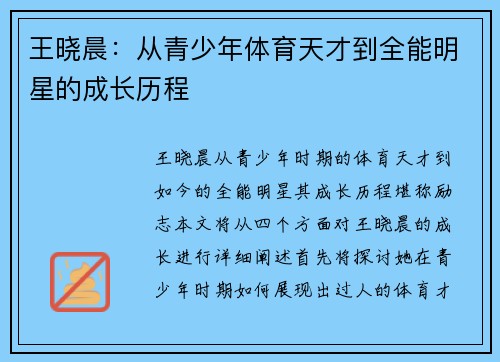 王晓晨：从青少年体育天才到全能明星的成长历程

王晓晨从青少年时期的体育天才到如今的全能明星其成长历程堪称励志本文将从四个方面对王晓晨的成长进行详细阐述首先将探讨她在青少年时期如何展现出过人的体育才